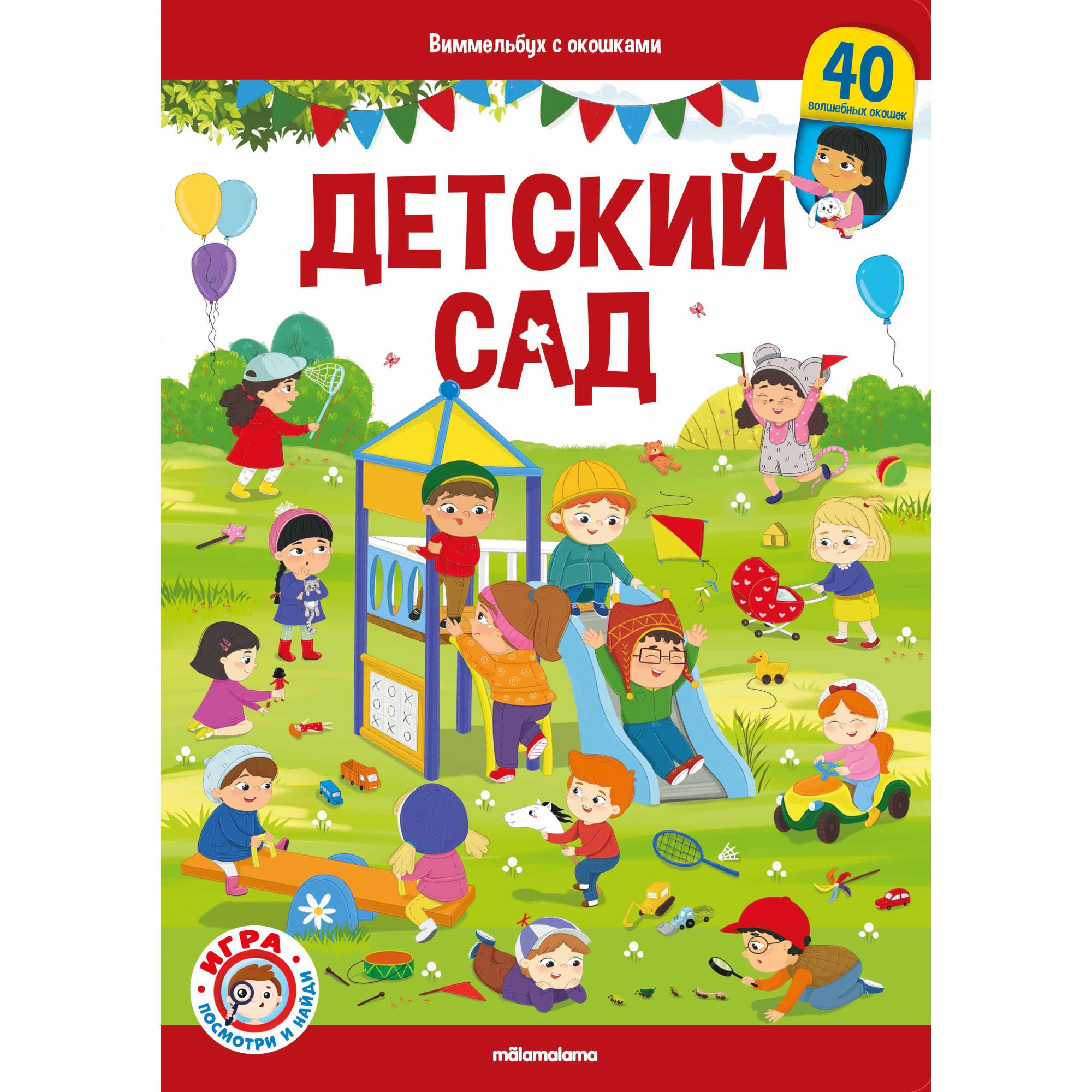 Виммельбух с окошками

40
волшебных окошек

ДЕТСКИЙ САД

ИГРА
ПОСМОТРИ И НАЙДИ

mālamalama